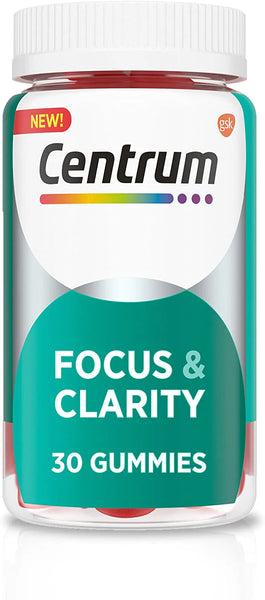 NEW!

gsk

Centrum

FOCUS & CLARITY

30 GUMMIES